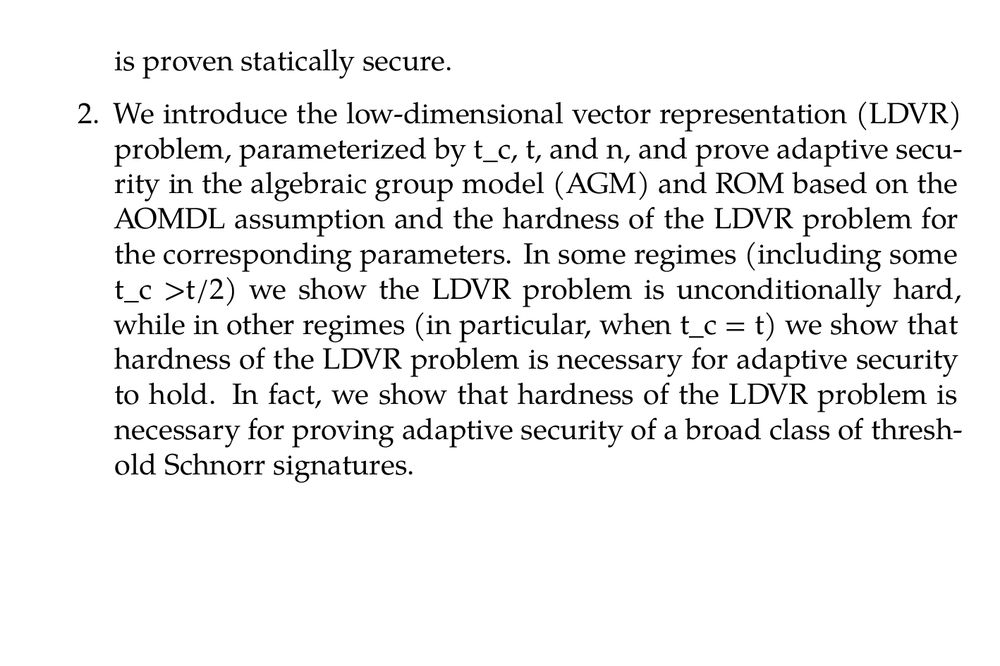 is proven statically secure.

2. We introduce the low-dimensional vector representation (LDVR) problem, parameterized by t_c, t, and n, and prove adaptive security in the algebraic group model (AGM) and ROM based on the AOMDL assumption and the hardness of the LDVR problem for the corresponding parameters. In some regimes (including some t_c >t/2) we show the LDVR problem is unconditionally hard, while in other regimes (in particular, when t_c = t) we show that hardness of the LDVR problem is necessary for adaptive security to hold. In fact, we show that hardness of the LDVR problem is necessary for proving adaptive security of a broad class of threshold Schnorr signatures.